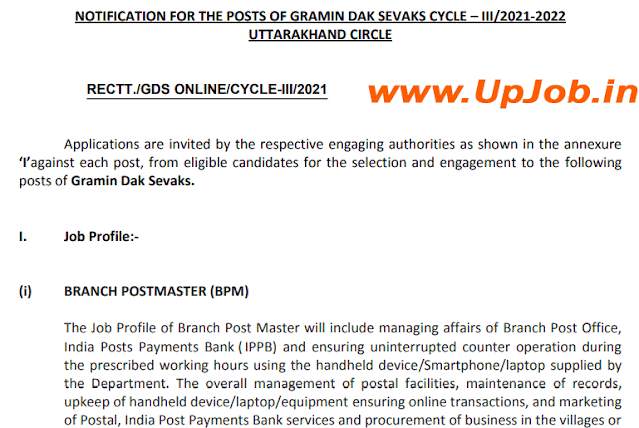 NOTIFICATION FOR THE POSTS OF GRAMIN DAK SEVAKS CYCLE – III/2021-2022
UTTARAKHAND CIRCLE

RECTT./GDS ONLINE/CYCLE-III/2021

Applications are invited by the respective engaging authorities as shown in the annexure 'I'against each post, from eligible candidates for the selection and engagement to the following posts of Gramin Dak Sevaks.

I. Job Profile:-

(i) BRANCH POSTMASTER (BPM)

The Job Profile of Branch Post Master will include managing affairs of Branch Post Office, India Posts Payments Bank ( IPPB) and ensuring uninterrupted counter operation during the prescribed working hours using the handheld device/Smartphone/laptop supplied by the Department. The overall management of postal facilities, maintenance of records, upkeep of handheld device/laptop/equipment ensuring online transactions, and marketing of Postal, India Post Payments Bank services and procurement of business in the villages or

www.UpJob.in